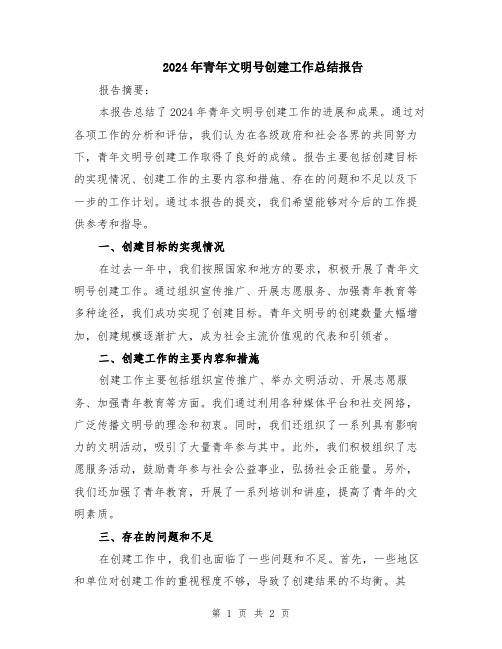 2024年青年文明号创建工作总结报告

报告摘要：

本报告总结了2024年青年文明号创建工作的进展和成果。通过对各项工作的分析和评估，我们认为在各级政府和社会各界的共同努力下，青年文明号创建工作取得了良好的成绩。报告主要包括创建目标的实现情况、创建工作的主要内容和措施、存在的问题和不足以及下一步的工作计划。通过本报告的提交，我们希望能够对今后的工作提供参考和指导。

一、创建目标的实现情况

在过去一年中，我们按照国家和地方的要求，积极开展了青年文明号创建工作。通过组织宣传推广、开展志愿服务、加强青年教育等多种途径，我们成功实现了创建目标。青年文明号的创建数量大幅增加，创建规模逐渐扩大，成为社会主流价值观的代表和引领者。

二、创建工作的主要内容和措施

创建工作主要包括组织宣传推广、举办文明活动、开展志愿服务、加强青年教育等方面。我们通过利用各种媒体平台和社交网络，广泛传播文明号的理念和初衷。同时，我们还组织了一系列具有影响力的文明活动，吸引了大量青年参与其中。此外，我们积极组织了志愿服务活动，鼓励青年参与社会公益事业，弘扬社会正能量。另外，我们还加强了青年教育，开展了一系列培训和讲座，提高了青年的文明素质。

三、存在的问题和不足

在创建工作中，我们也面临了一些问题和不足。首先，一些地区和单位对创建工作的重视程度不够，导致了创建结果的不均衡。其

第 1 页 共 2 页